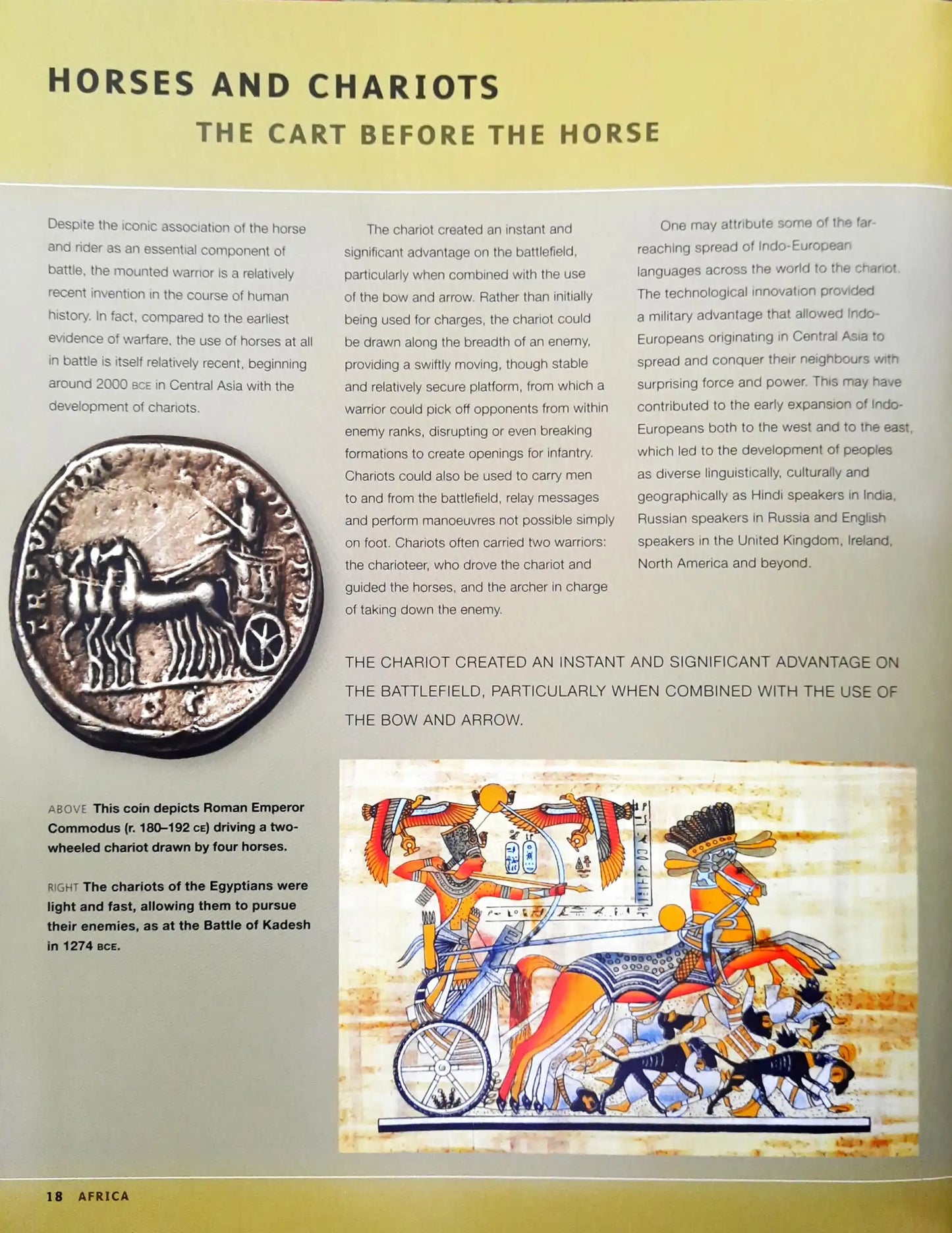 HORSES AND CHARIOTS
THE CART BEFORE THE HORSE

Despite the iconic association of the horse and rider as an essential component of battle, the mounted warrior is a relatively recent invention in the course of human history. In fact, compared to the earliest evidence of warfare, the use of horses at all in battle is itself relatively recent, beginning around 2000 BCE in Central Asia with the development of chariots.

The chariot created an instant and significant advantage on the battlefield, particularly when combined with the use of the bow and arrow. Rather than initially being used for charges, the chariot could be drawn along the breadth of an enemy, providing a swiftly moving, though stable and relatively secure platform, from which a warrior could pick off opponents from within enemy ranks, disrupting or even breaking formations to create openings for infantry. Chariots could also be used to carry men to and from the battlefield, relay messages and perform manoeuvres not possible simply on foot. Chariots often carried two warriors: the charioteer, who drove the chariot and guided the horses, and the archer in charge of taking down the enemy.

One may attribute some of the far-reaching spread of Indo-European languages across the world to the chariot. The technological innovation provided a military advantage that allowed Indo-Europeans originating in Central Asia to spread and conquer their neighbours with surprising force and power. This may have contributed to the early expansion of Indo-Europeans both to the west and to the east, which led to the development of peoples as diverse linguistically, culturally and geographically as Hindi speakers in India, Russian speakers in Russia and English speakers in the United Kingdom, Ireland, North America and beyond.

THE CHARIOT CREATED AN INSTANT AND SIGNIFICANT ADVANTAGE ON THE BATTLEFIELD, PARTICULARLY WHEN COMBINED WITH THE USE OF THE BOW AND ARROW.

ABOVE This coin depicts Roman Emperor Commodus (r. 180–192 CE) driving a two-wheeled chariot drawn by four horses.

RIGHT The chariots of the Egyptians were light and fast, allowing them to pursue their enemies, as at the Battle of Kadesh in 1274 BCE.

18 AFRICA